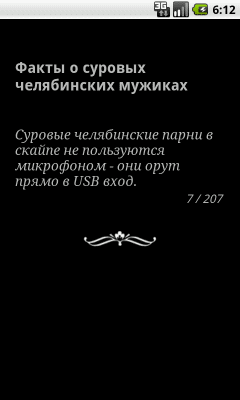 3G 6:12

Факты о суровых челябинских мужиках

Суровые челябинские парни в скайпе не пользуются микрофоном - они орут прямо в USB вход.

7 / 207